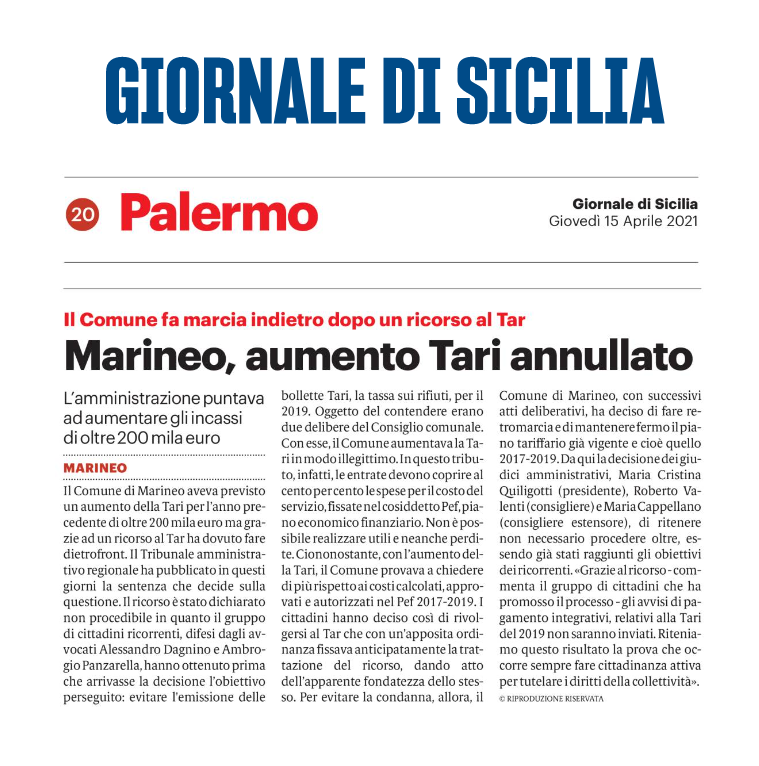 GIORNALE DI SICILIA

20 Palermo

Giornale di Sicilia
Giovedì 15 Aprile 2021

Il Comune fa marcia indietro dopo un ricorso al Tar

Marineo, aumento Tari annullato

L'amministrazione puntava ad aumentare gli incassi di oltre 200 mila euro

MARINEO

Il Comune di Marineo aveva previsto un aumento della Tari per l'anno precedente di oltre 200 mila euro ma grazie ad un ricorso al Tar ha dovuto fare dietrofront. Il Tribunale amministrativo regionale ha pubblicato in questi giorni la sentenza che decide sulla questione. Il ricorso è stato dichiarato non procedibile in quanto il gruppo di cittadini ricorrenti, difesi dagli avvocati Alessandro Dagnino e Ambrogio Panzarella, hanno ottenuto prima che arrivasse la decisione l'obiettivo perseguito: evitare l'emissione delle bollette Tari, la tassa sui rifiuti, per il 2019. Oggetto del contendere erano due delibere del Consiglio comunale. Con esse, il Comune aumentava la Tari in modo illegittimo. In questo tributo, infatti, le entrate devono coprire al cento per cento le spese per il costo del servizio, fissate nel cosiddetto Pef, piano economico finanziario. Non è possibile realizzare utili e neanche perdite. Ciononostante, con l'aumento della Tari, il Comune provava a chiedere di più rispetto ai costi calcolati, approvati e autorizzati nel Pef 2017-2019. I cittadini hanno deciso così di rivolgersi al Tar che con un'apposita ordinanza fissava anticipatamente la trattazione del ricorso, dando atto dell'apparente fondatezza dello stesso. Per evitare la condanna, allora, il Comune di Marineo, con successivi atti deliberativi, ha deciso di fare retromarcia e di mantenere fermo il piano tariffario già vigente e cioè quello 2017-2019. Da qui la decisione dei giudici amministrativi, Maria Cristina Quiligotti (presidente), Roberto Valenti (consigliere) e Maria Cappellano (consigliere estensore), di ritenere non necessario procedere oltre, essendo già stati raggiunti gli obiettivi dei ricorrenti. «Grazie al ricorso - commenta il gruppo di cittadini che ha promosso il processo - gli avvisi di pagamento integrativi, relativi alla Tari del 2019 non saranno inviati. Riteniamo questo risultato la prova che occorre sempre fare cittadinanza attiva per tutelare i diritti della collettività».

© RIPRODUZIONE RISERVATA